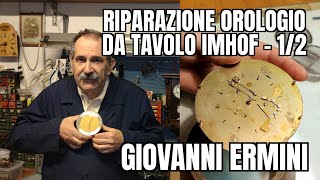 RIPARAZIONE OROLOGIO DA TAVOLO IMHOF - 1/2

GIOVANNI ERMINI